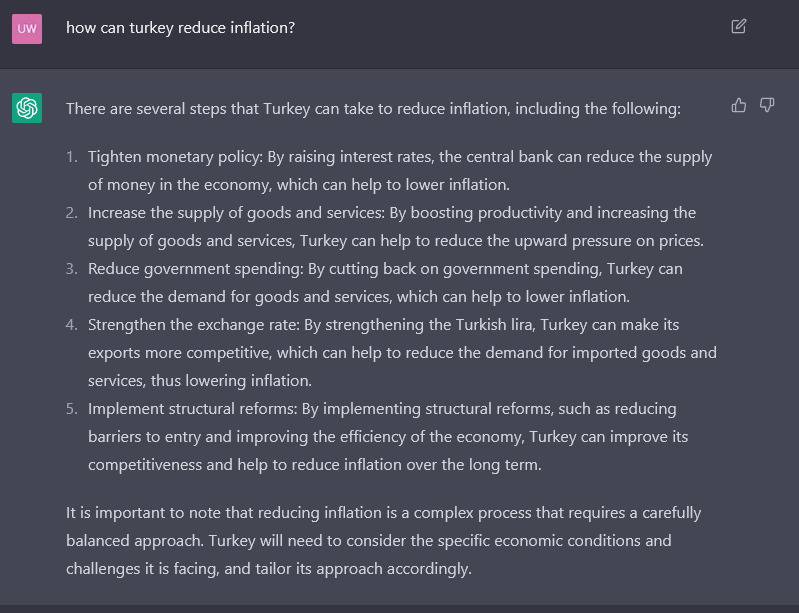 UW

how can turkey reduce inflation?

There are several steps that Turkey can take to reduce inflation, including the following:

1. Tighten monetary policy: By raising interest rates, the central bank can reduce the supply of money in the economy, which can help to lower inflation.
2. Increase the supply of goods and services: By boosting productivity and increasing the supply of goods and services, Turkey can help to reduce the upward pressure on prices.
3. Reduce government spending: By cutting back on government spending, Turkey can reduce the demand for goods and services, which can help to lower inflation.
4. Strengthen the exchange rate: By strengthening the Turkish lira, Turkey can make its exports more competitive, which can help to reduce the demand for imported goods and services, thus lowering inflation.
5. Implement structural reforms: By implementing structural reforms, such as reducing barriers to entry and improving the efficiency of the economy, Turkey can improve its competitiveness and help to reduce inflation over the long term.

It is important to note that reducing inflation is a complex process that requires a carefully balanced approach. Turkey will need to consider the specific economic conditions and challenges it is facing, and tailor its approach accordingly.